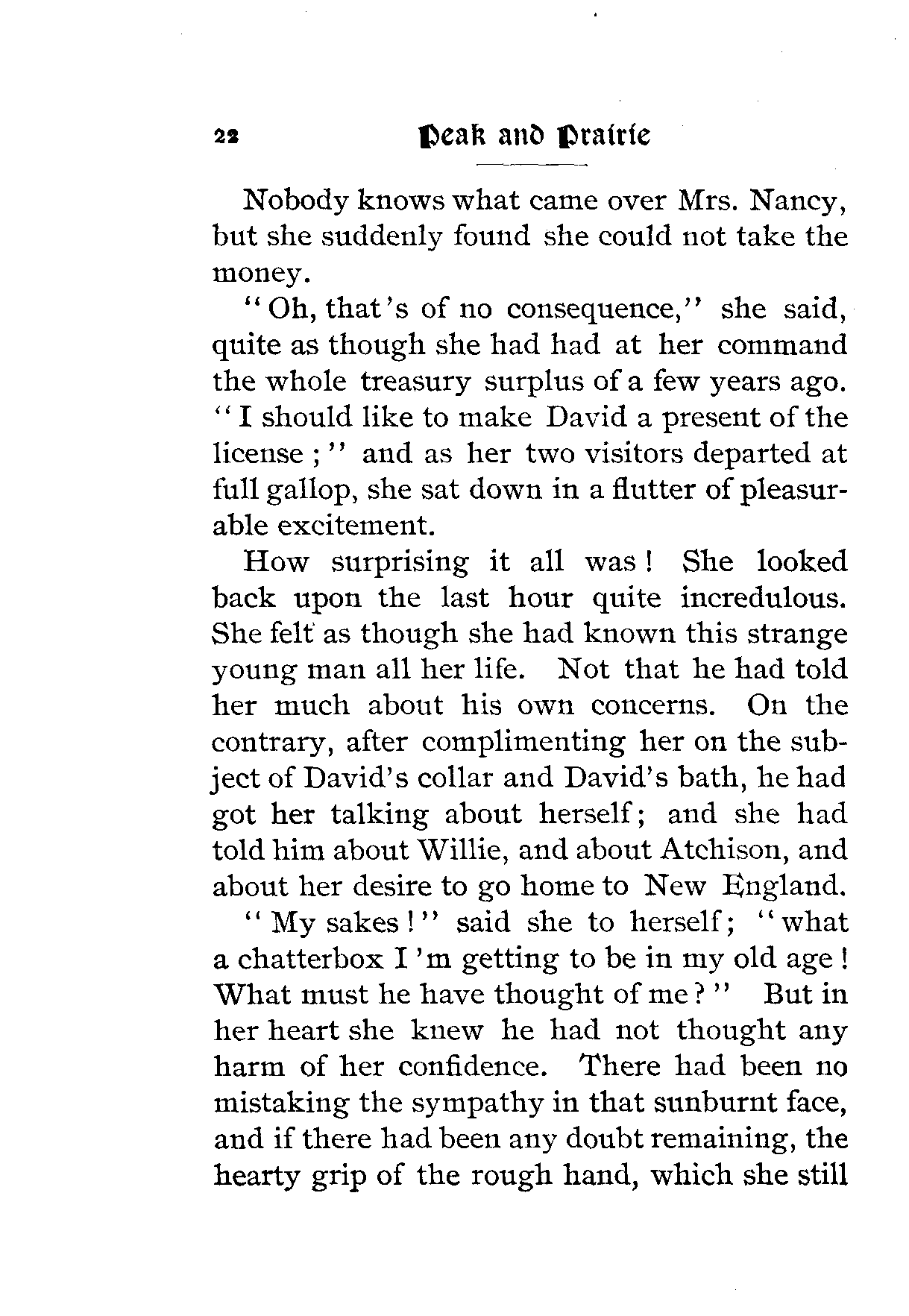 22 Peak and Prairie

Nobody knows what came over Mrs. Nancy, but she suddenly found she could not take the money.

"Oh, that's of no consequence," she said, quite as though she had had at her command the whole treasury surplus of a few years ago. "I should like to make David a present of the license;" and as her two visitors departed at full gallop, she sat down in a flutter of pleasurable excitement.

How surprising it all was! She looked back upon the last hour quite incredulous. She felt as though she had known this strange young man all her life. Not that he had told her much about his own concerns. On the contrary, after complimenting her on the subject of David's collar and David's bath, he had got her talking about herself; and she had told him about Willie, and about Atchison, and about her desire to go home to New England.

"My sakes!" said she to herself; "what a chatterbox I'm getting to be in my old age! What must he have thought of me?" But in her heart she knew he had not thought any harm of her confidence. There had been no mistaking the sympathy in that sunburnt face, and if there had been any doubt remaining, the hearty grip of the rough hand, which she still